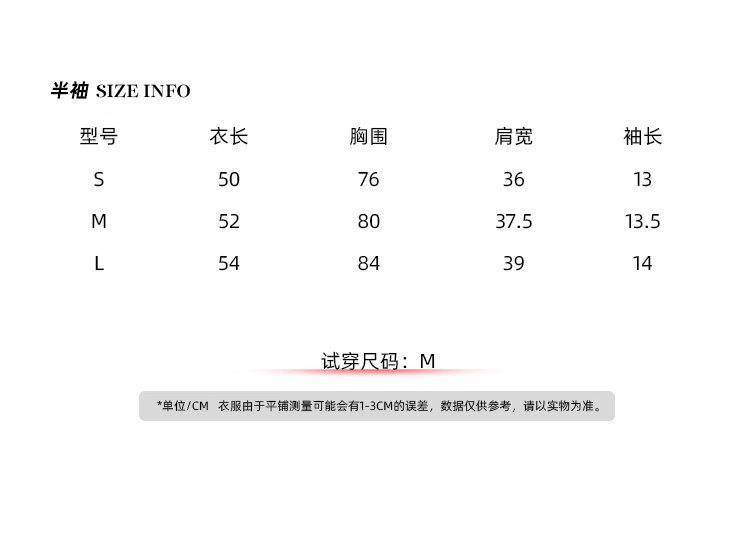 半袖 SIZE INFO

| 型号 | 衣长 | 胸围 | 肩宽 | 袖长 |
|---|---|---|---|---|
| S | 50 | 76 | 36 | 13 |
| M | 52 | 80 | 37.5 | 13.5 |
| L | 54 | 84 | 39 | 14 |

试穿尺码：M

*单位/CM 衣服由于平铺测量可能会有1-3CM的误差，数据仅供参考，请以实物为准。